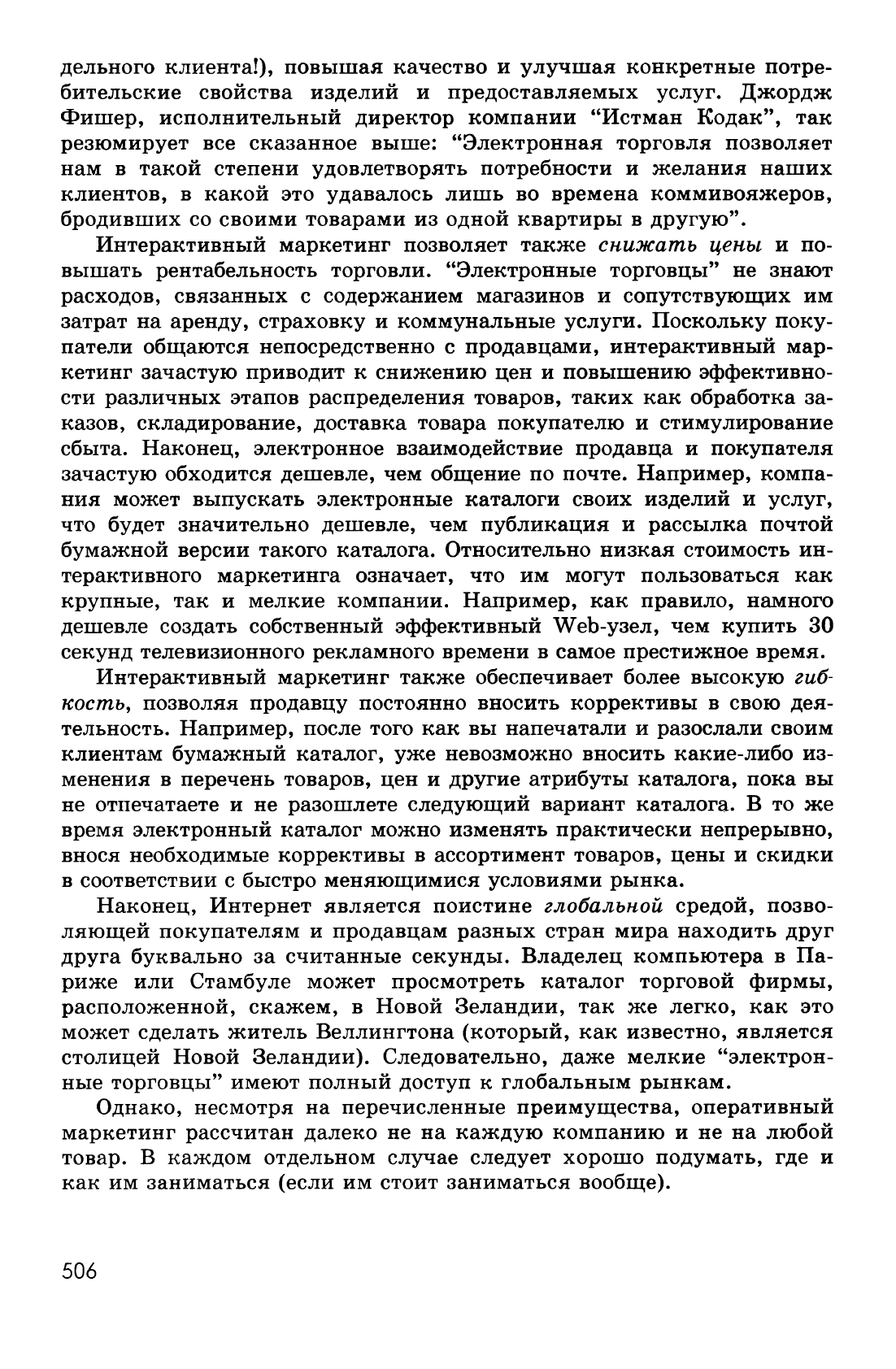 дельного клиента!), повышая качество и улучшая конкретные потребительские свойства изделий и предоставляемых услуг. Джордж Фишер, исполнительный директор компании "Истман Кодак", так резюмирует все сказанное выше: "Электронная торговля позволяет нам в такой степени удовлетворять потребности и желания наших клиентов, в какой это удавалось лишь во времена коммивояжеров, бродивших со своими товарами из одной квартиры в другую".

Интерактивный маркетинг позволяет также снижать цены и повышать рентабельность торговли. "Электронные торговцы" не знают расходов, связанных с содержанием магазинов и сопутствующих им затрат на аренду, страховку и коммунальные услуги. Поскольку покупатели общаются непосредственно с продавцами, интерактивный маркетинг зачастую приводит к снижению цен и повышению эффективности различных этапов распределения товаров, таких как обработка заказов, складирование, доставка товара покупателю и стимулирование сбыта. Наконец, электронное взаимодействие продавца и покупателя зачастую обходится дешевле, чем общение по почте. Например, компания может выпускать электронные каталоги своих изделий и услуг, что будет значительно дешевле, чем публикация и рассылка почтой бумажной версии такого каталога. Относительно низкая стоимость интерактивного маркетинга означает, что им могут пользоваться как крупные, так и мелкие компании. Например, как правило, намного дешевле создать собственный эффективный Web-узел, чем купить 30 секунд телевизионного рекламного времени в самое престижное время.

Интерактивный маркетинг также обеспечивает более высокую гибкость, позволяя продавцу постоянно вносить коррективы в свою деятельность. Например, после того как вы напечатали и разослали своим клиентам бумажный каталог, уже невозможно вносить какие-либо изменения в перечень товаров, цен и другие атрибуты каталога, пока вы не отпечатаете и не разошлете следующий вариант каталога. В то же время электронный каталог можно изменять практически непрерывно, внося необходимые коррективы в ассортимент товаров, цены и скидки в соответствии с быстро меняющимися условиями рынка.

Наконец, Интернет является поистине глобальной средой, позволяющей покупателям и продавцам разных стран мира находить друг друга буквально за считанные секунды. Владелец компьютера в Париже или Стамбуле может просмотреть каталог торговой фирмы, расположенной, скажем, в Новой Зеландии, так же легко, как это может сделать житель Веллингтона (который, как известно, является столицей Новой Зеландии). Следовательно, даже мелкие "электронные торговцы" имеют полный доступ к глобальным рынкам.

Однако, несмотря на перечисленные преимущества, оперативный маркетинг рассчитан далеко не на каждую компанию и не на любой товар. В каждом отдельном случае следует хорошо подумать, где и как им заниматься (если им стоит заниматься вообще).

506